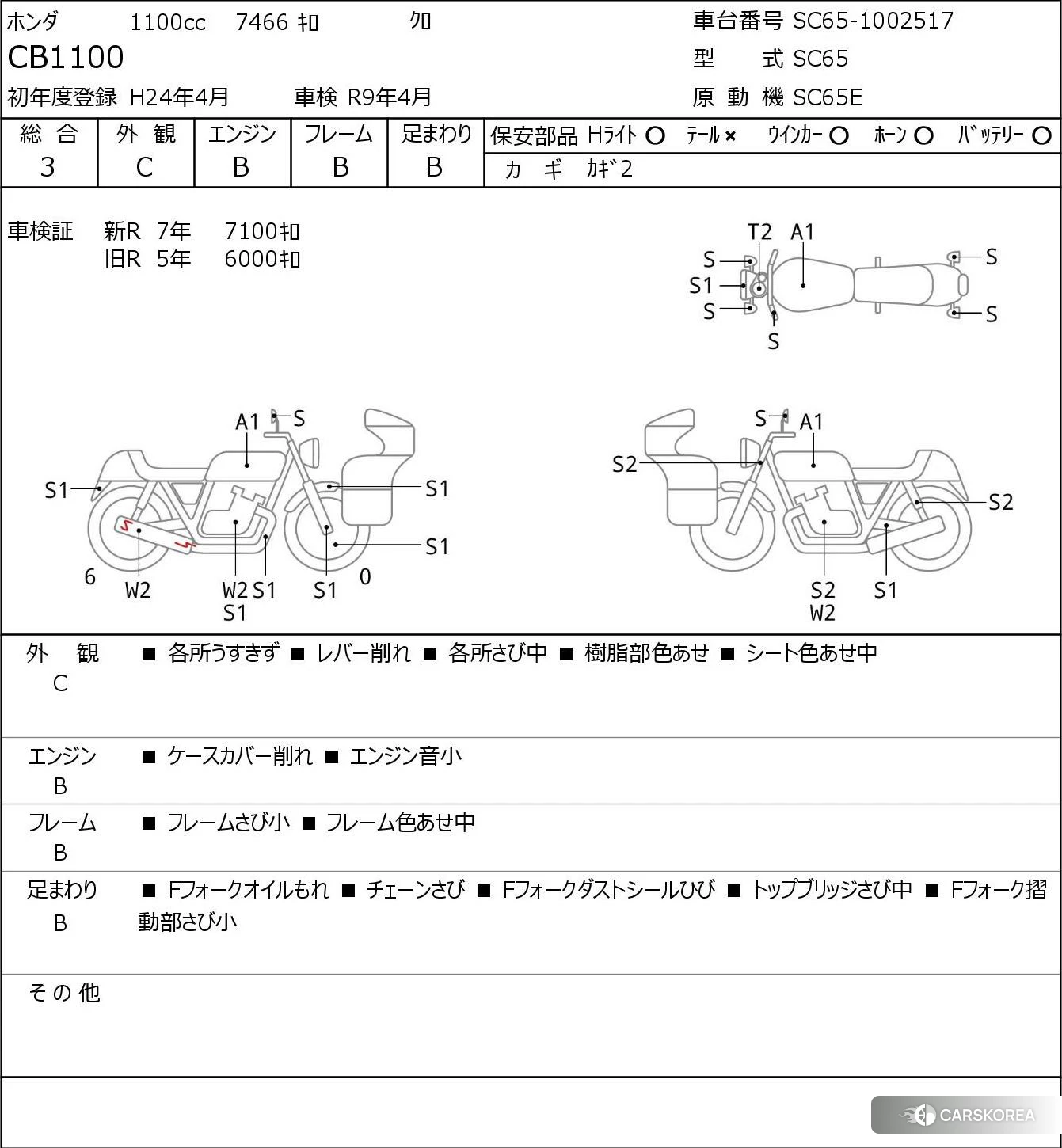 ホンダ 1100cc 7466 ｷﾛ ｸﾛ
CB1100
初年度登録 H24年4月 車検 R9年4月

車台番号 SC65-1002517
型 式 SC65
原 動 機 SC65E

| 総 合 | 外 観 | エンジン | フレーム | 足まわり |
|---|---|---|---|---|
| 3 | C | B | B | B |

保安部品 Hライト ○ テール × ウインカー ○ ホーン ○ バッテリー ○
カ ギ カギ2

車検証 新R 7年 7100ｷﾛ
旧R 5年 6000ｷﾛ

T2 A1 S S1 S S S S

A1 S S1 S1 S1 6 W2 W2 S1 S1 S1 0

S A1 S2 S2 S2 W2 S1

外 観 C ■ 各所うすきず ■ レバー削れ ■ 各所さび中 ■ 樹脂部色あせ ■ シート色あせ中

エンジン B ■ ケースカバー削れ ■ エンジン音小

フレーム B ■ フレームさび小 ■ フレーム色あせ中

足まわり B ■ Fフォークオイルもれ ■ チェーンさび ■ Fフォークダストシールひび ■ トップブリッジさび中 ■ Fフォーク摺動部さび小

その他

CARSKOREA